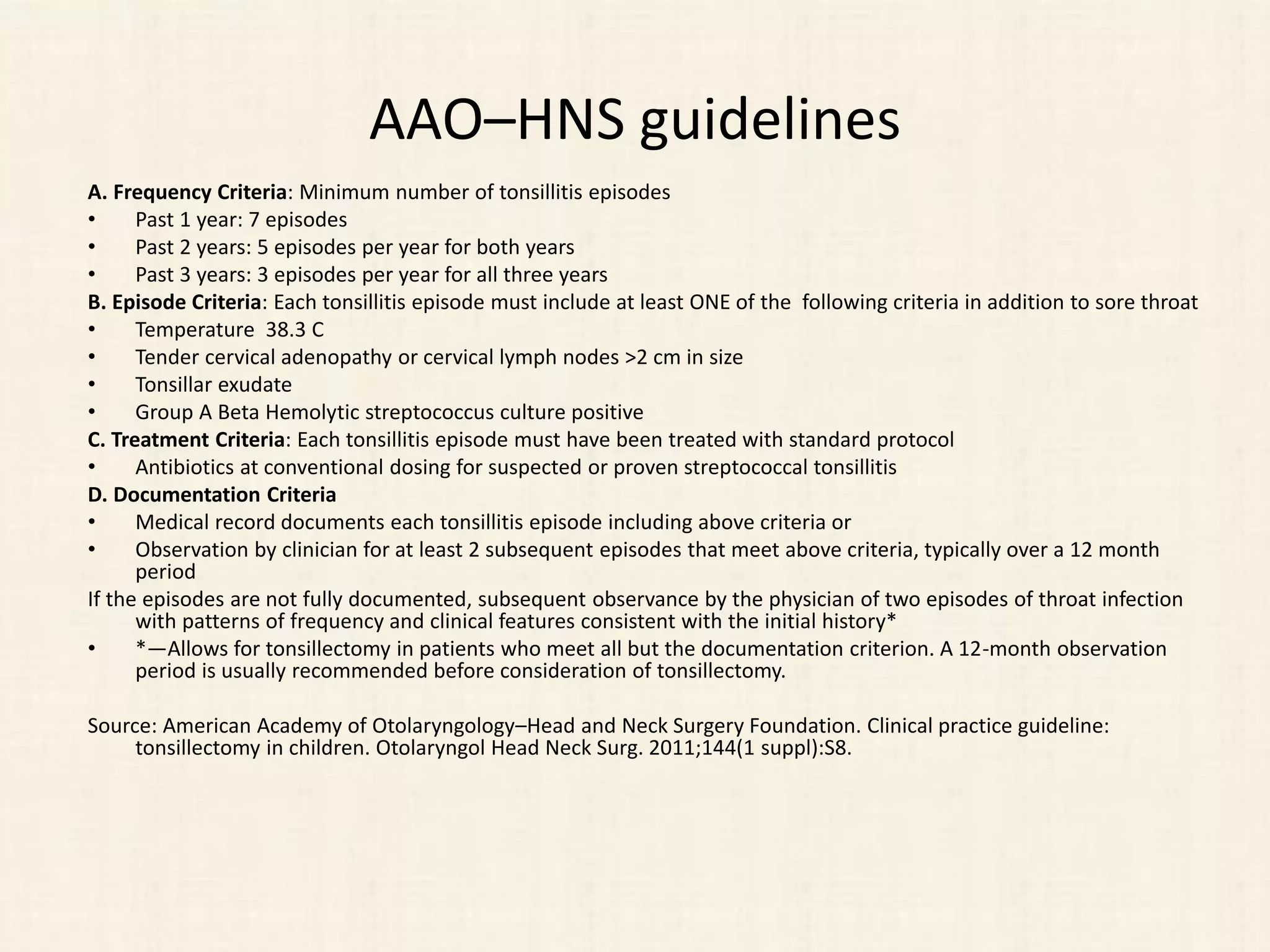 AAO–HNS guidelines

A. Frequency Criteria: Minimum number of tonsillitis episodes
• Past 1 year: 7 episodes
• Past 2 years: 5 episodes per year for both years
• Past 3 years: 3 episodes per year for all three years
B. Episode Criteria: Each tonsillitis episode must include at least ONE of the following criteria in addition to sore throat
• Temperature 38.3 C
• Tender cervical adenopathy or cervical lymph nodes >2 cm in size
• Tonsillar exudate
• Group A Beta Hemolytic streptococcus culture positive
C. Treatment Criteria: Each tonsillitis episode must have been treated with standard protocol
• Antibiotics at conventional dosing for suspected or proven streptococcal tonsillitis
D. Documentation Criteria
• Medical record documents each tonsillitis episode including above criteria or
• Observation by clinician for at least 2 subsequent episodes that meet above criteria, typically over a 12 month period
If the episodes are not fully documented, subsequent observance by the physician of two episodes of throat infection with patterns of frequency and clinical features consistent with the initial history*
• *—Allows for tonsillectomy in patients who meet all but the documentation criterion. A 12-month observation period is usually recommended before consideration of tonsillectomy.

Source: American Academy of Otolaryngology–Head and Neck Surgery Foundation. Clinical practice guideline: tonsillectomy in children. Otolaryngol Head Neck Surg. 2011;144(1 suppl):S8.